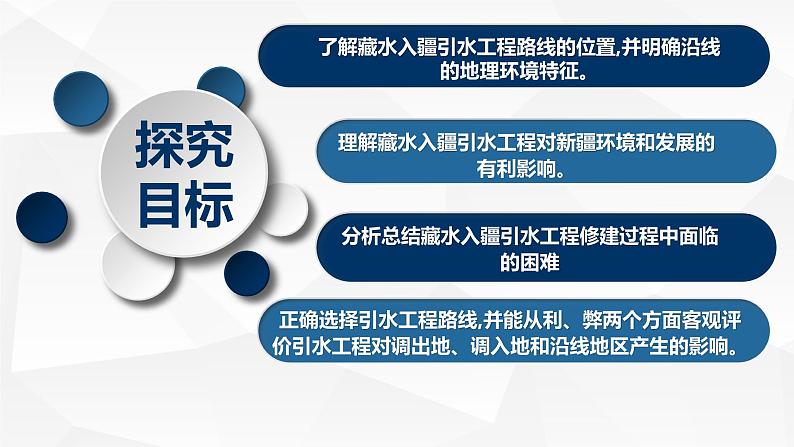 探究目标

了解藏水入疆引水工程路线的位置,并明确沿线的地理环境特征。

理解藏水入疆引水工程对新疆环境和发展的有利影响。

分析总结藏水入疆引水工程修建过程中面临的困难

正确选择引水工程路线,并能从利、弊两个方面客观评价引水工程对调出地、调入地和沿线地区产生的影响。